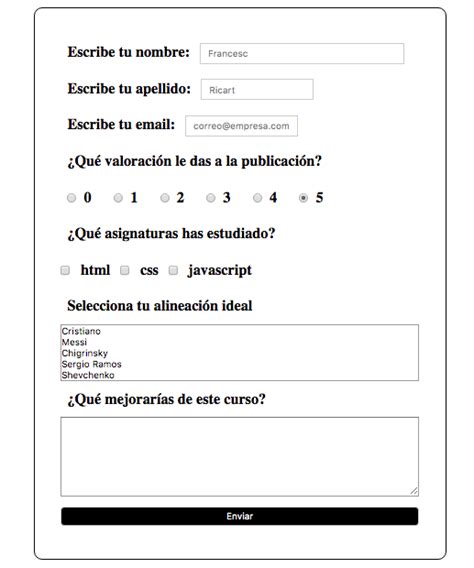 Escribe tu nombre: Francesc

Escribe tu apellido: Ricart

Escribe tu email: correo@empresa.com

¿Qué valoración le das a la publicación?

0 1 2 3 4 5

¿Qué asignaturas has estudiado?

html css javascript

Selecciona tu alineación ideal

Cristiano
Messi
Chigrinsky
Sergio Ramos
Shevchenko

¿Qué mejorarías de este curso?

Enviar